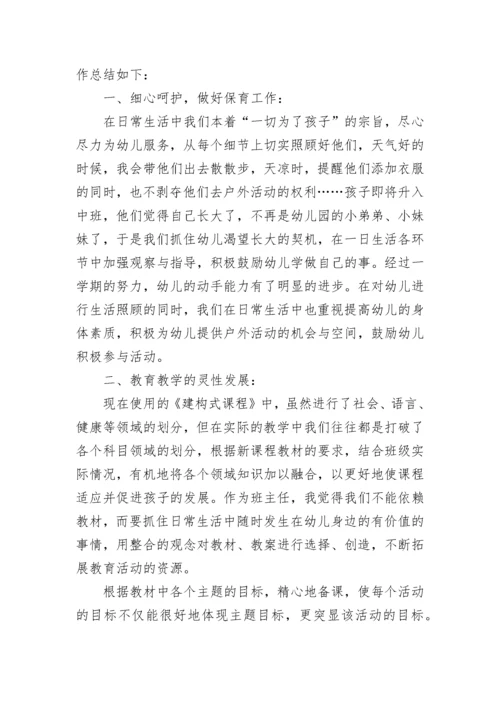 作总结如下：

一、细心呵护，做好保育工作：

在日常生活中我们本着“一切为了孩子”的宗旨，尽心尽力为幼儿服务，从每个细节上切实照顾好他们，天气好的时候，我会带他们出去散散步，天凉时，提醒他们添加衣服的同时，也不剥夺他们去户外活动的权利……孩子即将升入中班，他们觉得自己长大了，不再是幼儿园的小弟弟、小妹妹了，于是我们抓住幼儿渴望长大的契机，在一日生活各环节中加强观察与指导，积极鼓励幼儿学做自己的事。经过一学期的努力，幼儿的动手能力有了明显的进步。在对幼儿进行生活照顾的同时，我们在日常生活中也重视提高幼儿的身体素质，积极为幼儿提供户外活动的机会与空间，鼓励幼儿积极参与活动。

二、教育教学的灵性发展：

现在使用的《建构式课程》中，虽然进行了社会、语言、健康等领域的划分，但在实际的教学中我们往往都是打破了各个科目领域的划分，根据新课程教材的要求，结合班级实际情况，有机地将各个领域知识加以融合，以更好地使课程适应并促进孩子的发展。作为班主任，我觉得我们不能依赖教材，而要抓住日常生活中随时发生在幼儿身边的有价值的事情，用整合的观念对教材、教案进行选择、创造，不断拓展教育活动的资源。

根据教材中各个主题的目标，精心地备课，使每个活动的目标不仅能很好地体现主题目标，更突显该活动的目标。